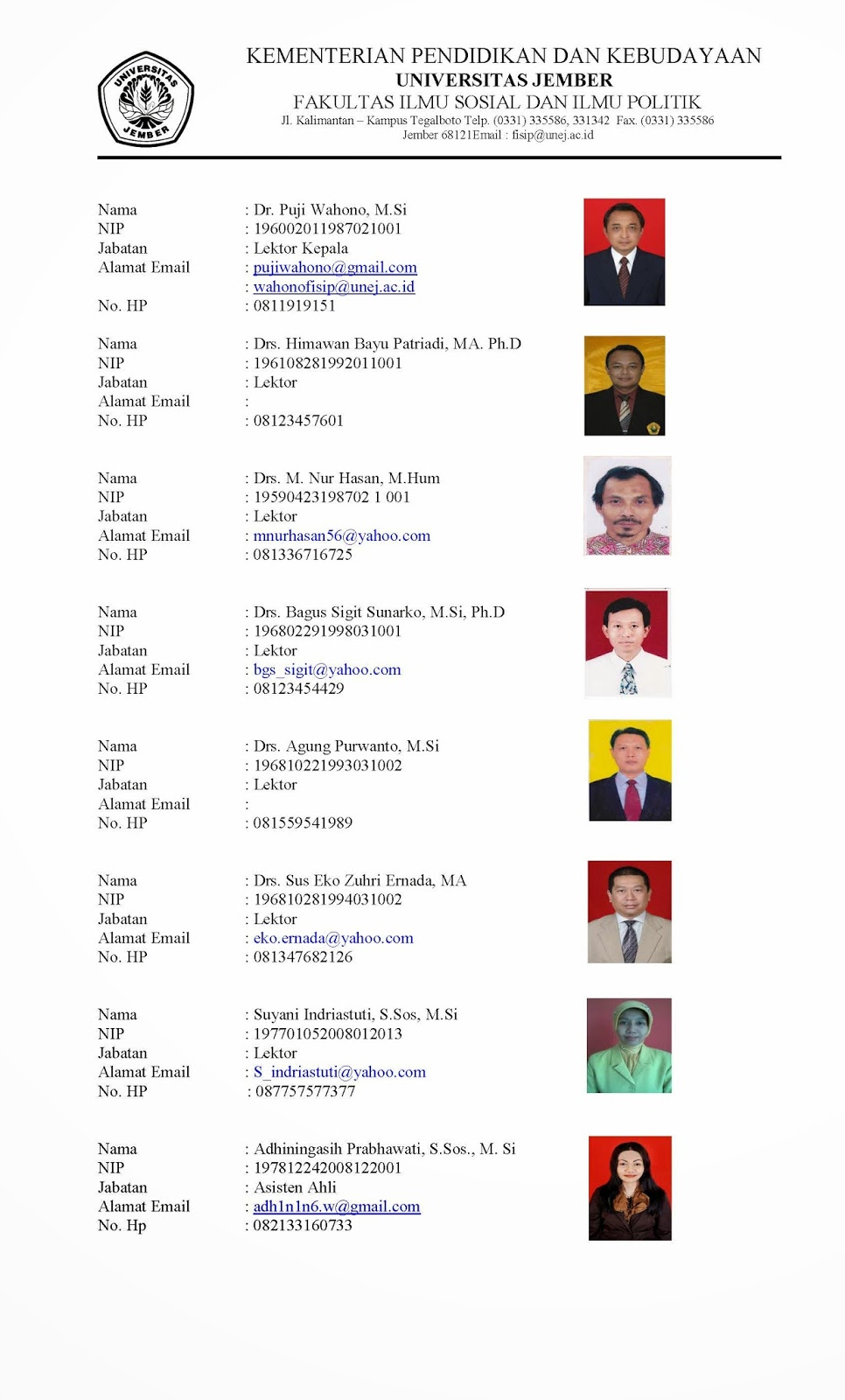 UNIVERSITAS JEMBER

KEMENTERIAN PENDIDIKAN DAN KEBUDAYAAN
UNIVERSITAS JEMBER
FAKULTAS ILMU SOSIAL DAN ILMU POLITIK
Jl. Kalimantan – Kampus Tegalboto Telp. (0331) 335586, 331342 Fax. (0331) 335586
Jember 68121Email : fisip@unej.ac.id

Nama : Dr. Puji Wahono, M.Si
NIP : 196002011987021001
Jabatan : Lektor Kepala
Alamat Email : pujiwahono@gmail.com
: wahonofisip@unej.ac.id
No. HP : 0811919151

Nama : Drs. Himawan Bayu Patriadi, MA. Ph.D
NIP : 196108281992011001
Jabatan : Lektor
Alamat Email :
No. HP : 08123457601

Nama : Drs. M. Nur Hasan, M.Hum
NIP : 19590423198702 1 001
Jabatan : Lektor
Alamat Email : mnurhasan56@yahoo.com
No. HP : 081336716725

Nama : Drs. Bagus Sigit Sunarko, M.Si, Ph.D
NIP : 196802291998031001
Jabatan : Lektor
Alamat Email : bgs_sigit@yahoo.com
No. HP : 08123454429

Nama : Drs. Agung Purwanto, M.Si
NIP : 196810221993031002
Jabatan : Lektor
Alamat Email :
No. HP : 081559541989

Nama : Drs. Sus Eko Zuhri Ernada, MA
NIP : 196810281994031002
Jabatan : Lektor
Alamat Email : eko.ernada@yahoo.com
No. HP : 081347682126

Nama : Suyani Indriastuti, S.Sos, M.Si
NIP : 197701052008012013
Jabatan : Lektor
Alamat Email : S_indriastuti@yahoo.com
No. HP : 087757577377

Nama : Adhiningasih Prabhawati, S.Sos., M. Si
NIP : 197812242008122001
Jabatan : Asisten Ahli
Alamat Email : adh1n1n6.w@gmail.com
No. Hp : 082133160733